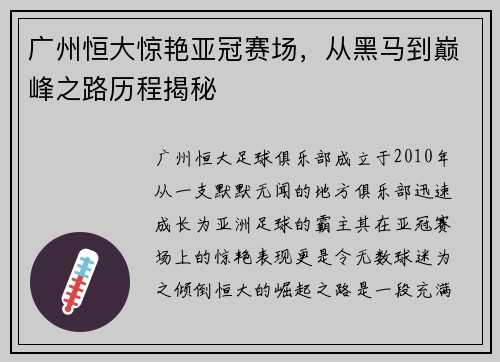 广州恒大惊艳亚冠赛场，从黑马到巅峰之路历程揭秘

广州恒大足球俱乐部成立于2010年从一支默默无闻的地方俱乐部迅速成长为亚洲足球的霸主其在亚冠赛场上的惊艳表现更是令无数球迷为之倾倒恒大的崛起之路是一段充满